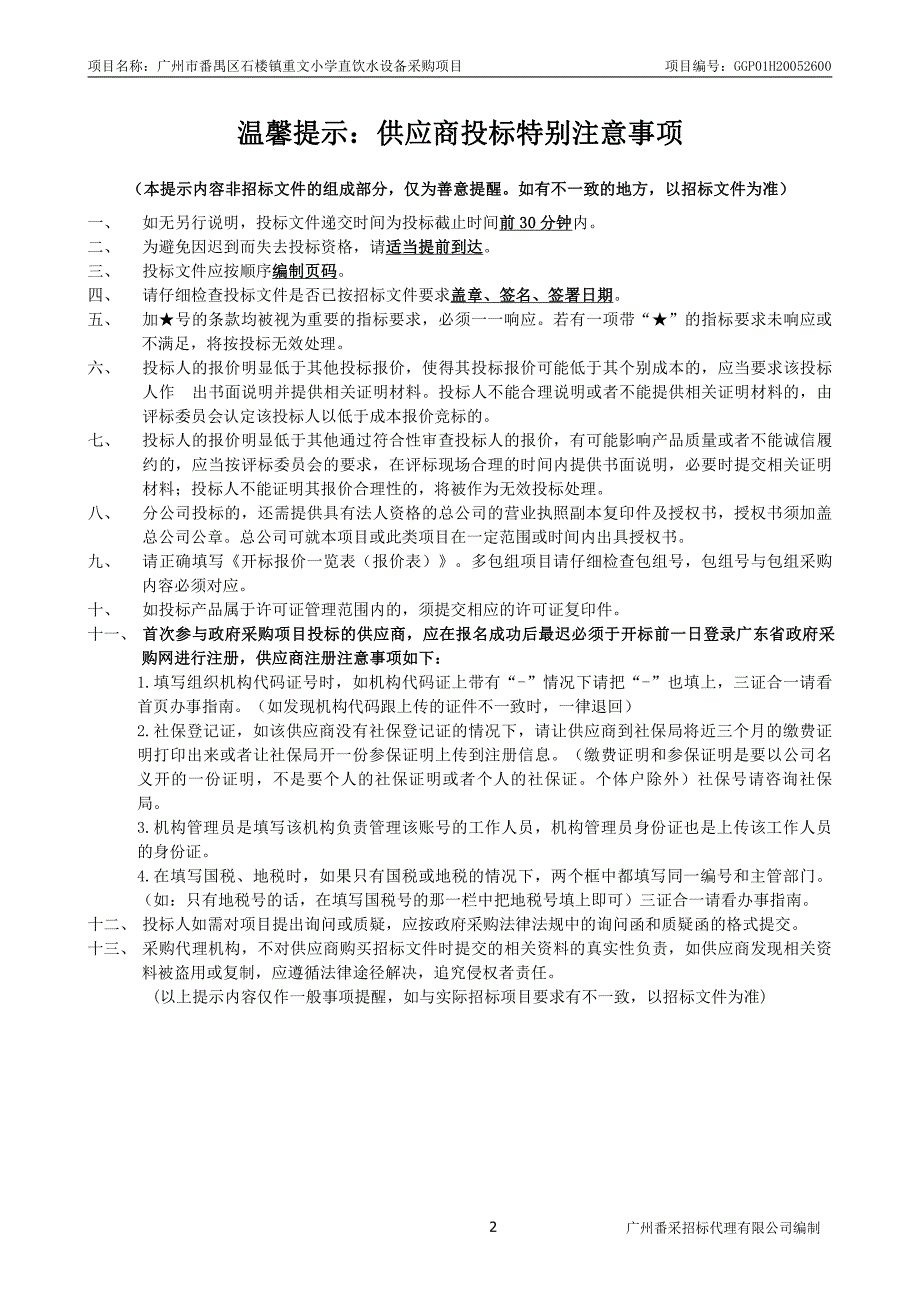 项目名称：广州市番禺区石楼镇重文小学直饮水设备采购项目　　项目编号：GGP01H20052600

温馨提示：供应商投标特别注意事项

（本提示内容非招标文件的组成部分，仅为善意提醒。如有不一致的地方，以招标文件为准）

一、　如无另行说明，投标文件递交时间为投标截止时间前 30 分钟内。

二、　为避免因迟到而失去投标资格，请适当提前到达。

三、　投标文件应按顺序编制页码。

四、　请仔细检查投标文件是否已按招标文件要求盖章、签名、签署日期。

五、　加★号的条款均被视为重要的指标要求，必须一一响应。若有一项带“★”的指标要求未响应或不满足，将按投标无效处理。

六、　投标人的报价明显低于其他投标报价，使得其投标报价可能低于其个别成本的，应当要求该投标人作　出书面说明并提供相关证明材料。投标人不能合理说明或者不能提供相关证明材料的，由评标委员会认定该投标人以低于成本报价竞标的。

七、　投标人的报价明显低于其他通过符合性审查投标人的报价，有可能影响产品质量或者不能诚信履约的，应当按评标委员会的要求，在评标现场合理的时间内提供书面说明，必要时提交相关证明材料；投标人不能证明其报价合理性的，将被作为无效投标处理。

八、　分公司投标的，还需提供具有法人资格的总公司的营业执照副本复印件及授权书，授权书须加盖总公司公章。总公司可就本项目或此类项目在一定范围或时间内出具授权书。

九、　请正确填写《开标报价一览表（报价表）》。多包组项目请仔细检查包组号，包组号与包组采购内容必须对应。

十、　如投标产品属于许可证管理范围内的，须提交相应的许可证复印件。

十一、　首次参与政府采购项目投标的供应商，应在报名成功后最迟必须于开标前一日登录广东省政府采购网进行注册，供应商注册注意事项如下：

1.填写组织机构代码证号时，如机构代码证上带有“-”情况下请把“-”也填上，三证合一请看首页办事指南。（如发现机构代码跟上传的证件不一致时，一律退回）

2.社保登记证，如该供应商没有社保登记证的情况下，请让供应商到社保局将近三个月的缴费证明打印出来或者让社保局开一份参保证明上传到注册信息。（缴费证明和参保证明是要以公司名义开的一份证明，不是要个人的社保证明或者个人的社保证。个体户除外）社保号请咨询社保局。

3.机构管理员是填写该机构负责管理该账号的工作人员，机构管理员身份证也是上传该工作人员的身份证。

4.在填写国税、地税时，如果只有国税或地税的情况下，两个框中都填写同一编号和主管部门。（如：只有地税号的话，在填写国税号的那一栏中把地税号填上即可）三证合一请看办事指南。

十二、　投标人如需对项目提出询问或质疑，应按政府采购法律法规中的询问函和质疑函的格式提交。

十三、　采购代理机构，不对供应商购买招标文件时提交的相关资料的真实性负责，如供应商发现相关资料被盗用或复制，应遵循法律途径解决，追究侵权者责任。

（以上提示内容仅作一般事项提醒，如与实际招标项目要求有不一致，以招标文件为准）

2　　广州番采招标代理有限公司编制